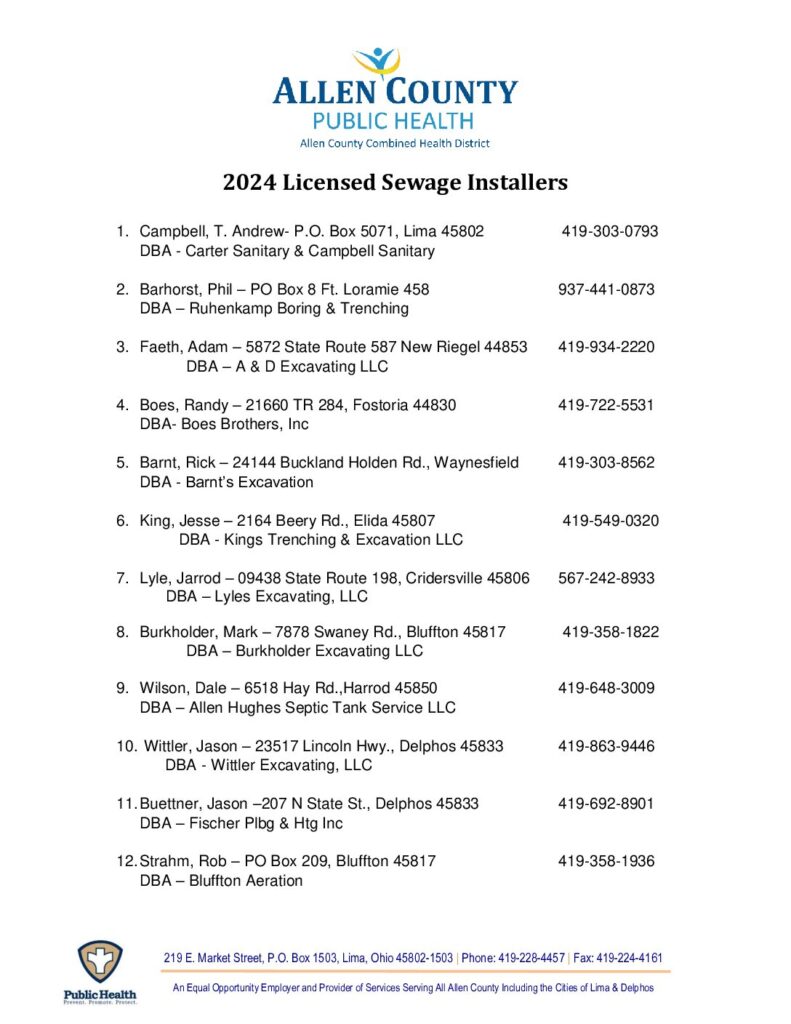 ALLEN COUNTY
PUBLIC HEALTH
Allen County Combined Health District

2024 Licensed Sewage Installers

1. Campbell, T. Andrew- P.O. Box 5071, Lima 45802 419-303-0793
DBA - Carter Sanitary & Campbell Sanitary

2. Barhorst, Phil – PO Box 8 Ft. Loramie 458 937-441-0873
DBA – Ruhenkamp Boring & Trenching

3. Faeth, Adam – 5872 State Route 587 New Riegel 44853 419-934-2220
DBA – A & D Excavating LLC

4. Boes, Randy – 21660 TR 284, Fostoria 44830 419-722-5531
DBA- Boes Brothers, Inc

5. Barnt, Rick – 24144 Buckland Holden Rd., Waynesfield 419-303-8562
DBA - Barnt's Excavation

6. King, Jesse – 2164 Beery Rd., Elida 45807 419-549-0320
DBA - Kings Trenching & Excavation LLC

7. Lyle, Jarrod – 09438 State Route 198, Cridersville 45806 567-242-8933
DBA – Lyles Excavating, LLC

8. Burkholder, Mark – 7878 Swaney Rd., Bluffton 45817 419-358-1822
DBA – Burkholder Excavating LLC

9. Wilson, Dale – 6518 Hay Rd.,Harrod 45850 419-648-3009
DBA – Allen Hughes Septic Tank Service LLC

10. Wittler, Jason – 23517 Lincoln Hwy., Delphos 45833 419-863-9446
DBA - Wittler Excavating, LLC

11. Buettner, Jason –207 N State St., Delphos 45833 419-692-8901
DBA – Fischer Plbg & Htg Inc

12. Strahm, Rob – PO Box 209, Bluffton 45817 419-358-1936
DBA – Bluffton Aeration

Public Health
Prevent. Promote. Protect.

219 E. Market Street, P.O. Box 1503, Lima, Ohio 45802-1503 | Phone: 419-228-4457 | Fax: 419-224-4161

An Equal Opportunity Employer and Provider of Services Serving All Allen County Including the Cities of Lima & Delphos